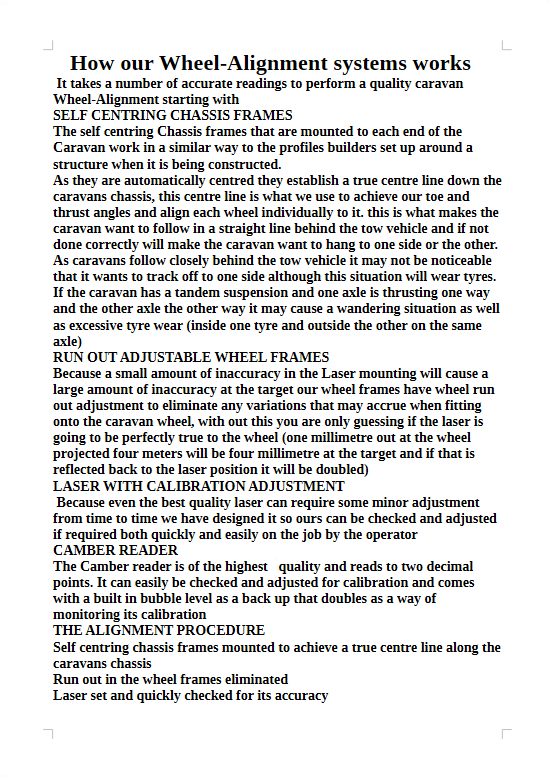 How our Wheel-Alignment systems works

It takes a number of accurate readings to perform a quality caravan Wheel-Alignment starting with
SELF CENTRING CHASSIS FRAMES
The self centring Chassis frames that are mounted to each end of the Caravan work in a similar way to the profiles builders set up around a structure when it is being constructed.
As they are automatically centred they establish a true centre line down the caravans chassis, this centre line is what we use to achieve our toe and thrust angles and align each wheel individually to it. this is what makes the caravan want to follow in a straight line behind the tow vehicle and if not done correctly will make the caravan want to hang to one side or the other.
As caravans follow closely behind the tow vehicle it may not be noticeable that it wants to track off to one side although this situation will wear tyres.
If the caravan has a tandem suspension and one axle is thrusting one way and the other axle the other way it may cause a wandering situation as well as excessive tyre wear (inside one tyre and outside the other on the same axle)
RUN OUT ADJUSTABLE WHEEL FRAMES
Because a small amount of inaccuracy in the Laser mounting will cause a large amount of inaccuracy at the target our wheel frames have wheel run out adjustment to eliminate any variations that may accrue when fitting onto the caravan wheel, with out this you are only guessing if the laser is going to be perfectly true to the wheel (one millimetre out at the wheel projected four meters will be four millimetre at the target and if that is reflected back to the laser position it will be doubled)
LASER WITH CALIBRATION ADJUSTMENT
Because even the best quality laser can require some minor adjustment from time to time we have designed it so ours can be checked and adjusted if required both quickly and easily on the job by the operator
CAMBER READER
The Camber reader is of the highest quality and reads to two decimal points. It can easily be checked and adjusted for calibration and comes with a built in bubble level as a back up that doubles as a way of monitoring its calibration
THE ALIGNMENT PROCEDURE
Self centring chassis frames mounted to achieve a true centre line along the caravans chassis
Run out in the wheel frames eliminated
Laser set and quickly checked for its accuracy